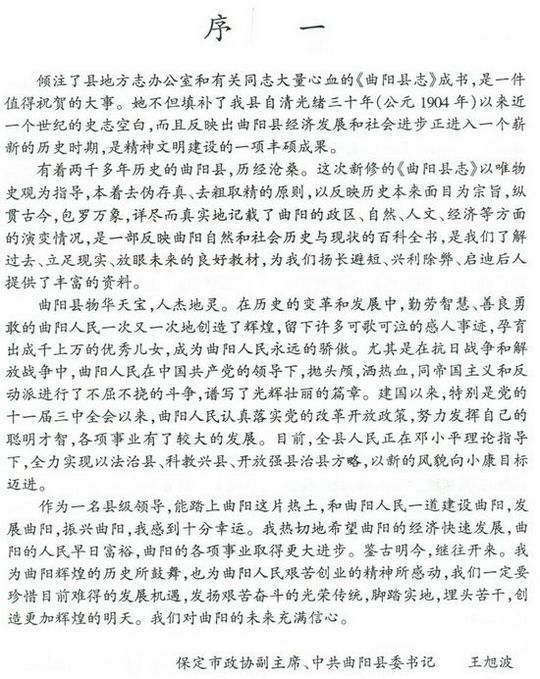 序　一

倾注了县地方志办公室和有关同志大量心血的《曲阳县志》成书，是一件值得祝贺的大事。她不但填补了我县自清光绪三十年（公元1904年）以来近一个世纪的史志空白，而且反映出曲阳县经济发展和社会进步正进入一个崭新的历史时期，是精神文明建设的一项丰硕成果。

有着两千多年历史的曲阳县，历经沧桑。这次新修的《曲阳县志》以唯物史观为指导，本着去伪存真、去粗取精的原则，以反映历史本来面目为宗旨，纵贯古今，包罗万象，详尽而真实地记载了曲阳的政区、自然、人文、经济等方面的演变情况，是一部反映曲阳自然和社会历史与现状的百科全书，是我们了解过去、立足现实、放眼未来的良好教材，为我们扬长避短、兴利除弊、启迪后人提供了丰富的资料。

曲阳县物华天宝，人杰地灵。在历史的变革和发展中，勤劳智慧、善良勇敢的曲阳人民一次又一次地创造了辉煌，留下许多可歌可泣的感人事迹，孕育出成千上万的优秀儿女，成为曲阳人民永远的骄傲。尤其是在抗日战争和解放战争中，曲阳人民在中国共产党的领导下，抛头颅，洒热血，同帝国主义和反动派进行了不屈不挠的斗争，谱写了光辉壮丽的篇章。建国以来，特别是党的十一届三中全会以来，曲阳人民认真落实党的改革开放政策，努力发挥自己的聪明才智，各项事业有了较大的发展。目前，全县人民正在邓小平理论指导下，全力实现以法治县、科教兴县、开放强县治县方略，以新的风貌向小康目标迈进。

作为一名县级领导，能踏上曲阳这片热土，和曲阳人民一道建设曲阳，发展曲阳，振兴曲阳，我感到十分幸运。我热切地希望曲阳的经济快速发展，曲阳的人民早日富裕，曲阳的各项事业取得更大进步。鉴古明今，继往开来。我为曲阳辉煌的历史所鼓舞，也为曲阳人民艰苦创业的精神所感动，我们一定要珍惜目前难得的发展机遇，发扬艰苦奋斗的光荣传统，脚踏实地，埋头苦干，创造更加辉煌的明天。我们对曲阳的未来充满信心。

保定市政协副主席、中共曲阳县委书记　王旭波